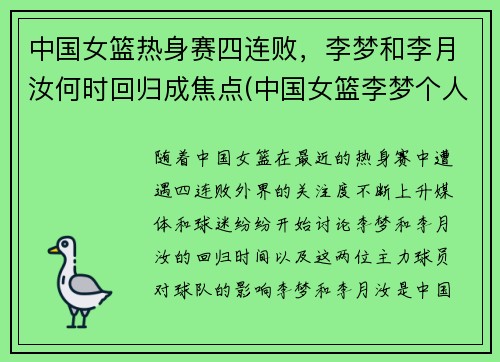 中国女篮热身赛四连败，李梦和李月汝何时回归成焦点(中国女篮李梦个人

随着中国女篮在最近的热身赛中遭遇四连败外界的关注度不断上升媒体和球迷纷纷开始讨论李梦和李月汝的回归时间以及这两位主力球员对球队的影响李梦和李月汝是中国